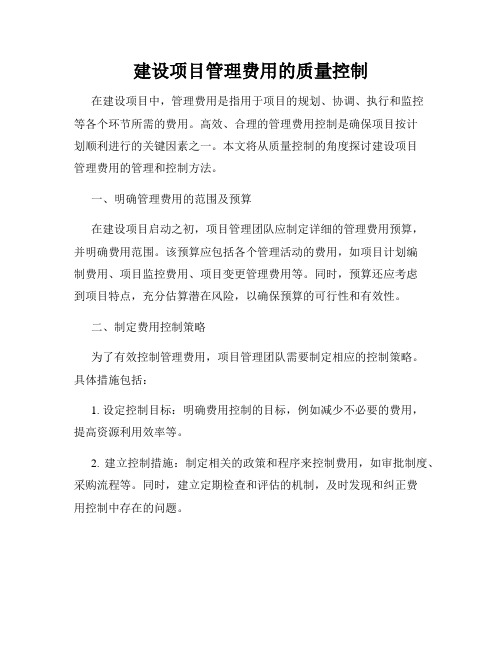 建设项目管理费用的质量控制

在建设项目中，管理费用是指用于项目的规划、协调、执行和监控等各个环节所需的费用。高效、合理的管理费用控制是确保项目按计划顺利进行的关键因素之一。本文将从质量控制的角度探讨建设项目管理费用的管理和控制方法。

一、明确管理费用的范围及预算

在建设项目启动之初，项目管理团队应制定详细的管理费用预算，并明确费用范围。该预算应包括各个管理活动的费用，如项目计划编制费用、项目监控费用、项目变更管理费用等。同时，预算还应考虑到项目特点，充分估算潜在风险，以确保预算的可行性和有效性。

二、制定费用控制策略

为了有效控制管理费用，项目管理团队需要制定相应的控制策略。具体措施包括：

1. 设定控制目标：明确费用控制的目标，例如减少不必要的费用，提高资源利用效率等。

2. 建立控制措施：制定相关的政策和程序来控制费用，如审批制度、采购流程等。同时，建立定期检查和评估的机制，及时发现和纠正费用控制中存在的问题。